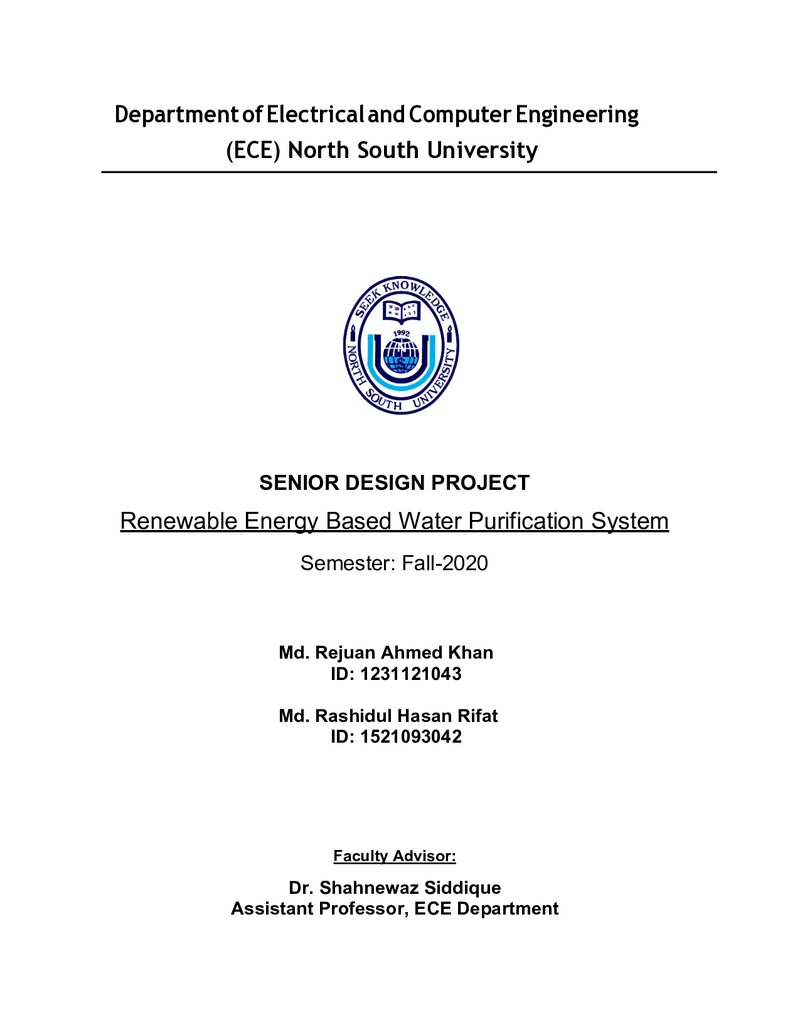 Department of Electrical and Computer Engineering (ECE) North South University

SEEK KNOWLEDGE
1992
NORTH SOUTH UNIVERSITY

SENIOR DESIGN PROJECT

Renewable Energy Based Water Purification System

Semester: Fall-2020

Md. Rejuan Ahmed Khan
ID: 1231121043

Md. Rashidul Hasan Rifat
ID: 1521093042

Faculty Advisor:

Dr. Shahnewaz Siddique
Assistant Professor, ECE Department